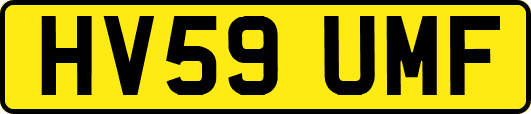 HV59 UMF